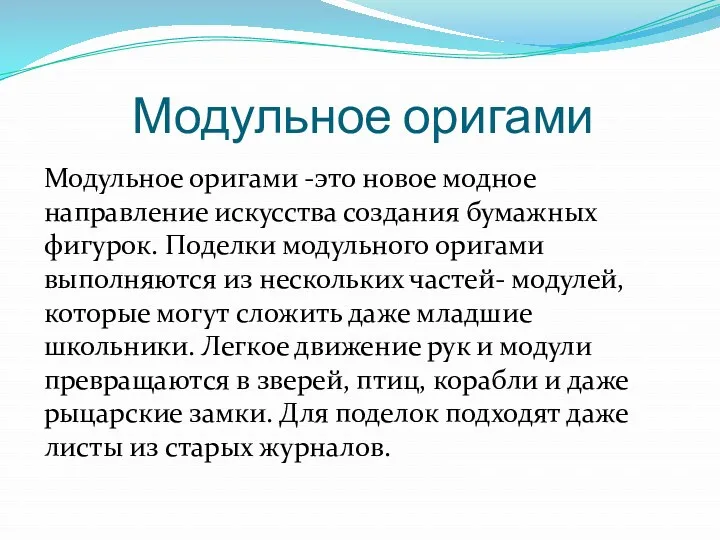 Модульное оригами

Модульное оригами -это новое модное направление искусства создания бумажных фигурок. Поделки модульного оригами выполняются из нескольких частей- модулей, которые могут сложить даже младшие школьники. Легкое движение рук и модули превращаются в зверей, птиц, корабли и даже рыцарские замки. Для поделок подходят даже листы из старых журналов.